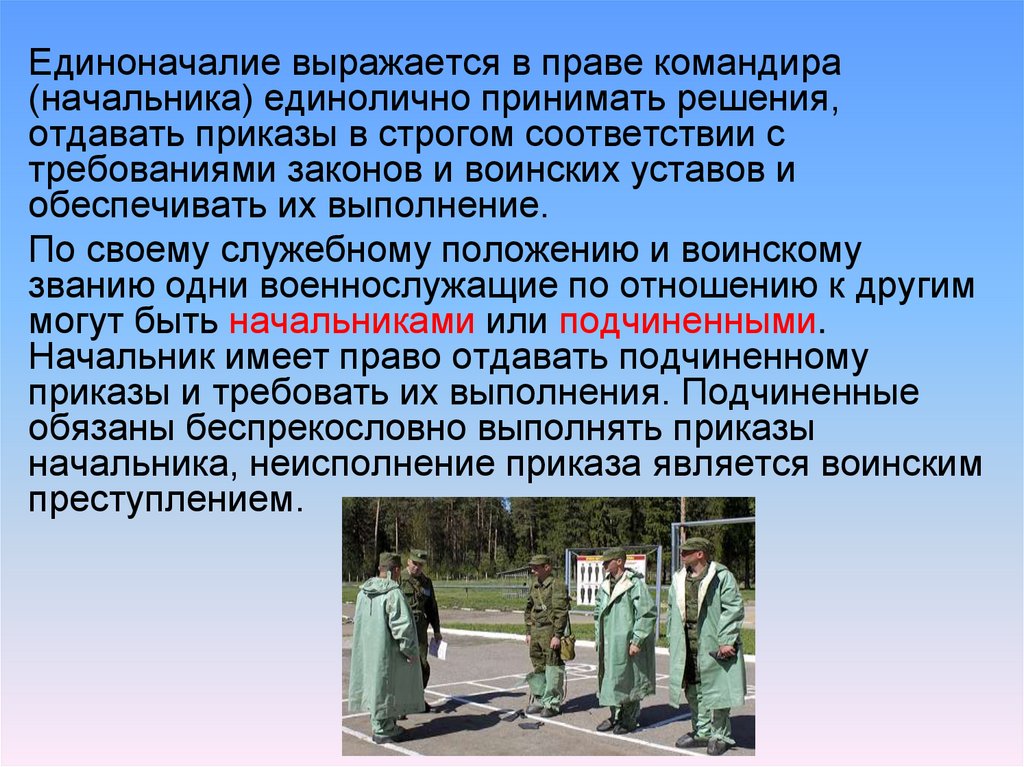 Единоначалие выражается в праве командира (начальника) единолично принимать решения, отдавать приказы в строгом соответствии с требованиями законов и воинских уставов и обеспечивать их выполнение.

По своему служебному положению и воинскому званию одни военнослужащие по отношению к другим могут быть начальниками или подчиненными. Начальник имеет право отдавать подчиненному приказы и требовать их выполнения. Подчиненные обязаны беспрекословно выполнять приказы начальника, неисполнение приказа является воинским преступлением.